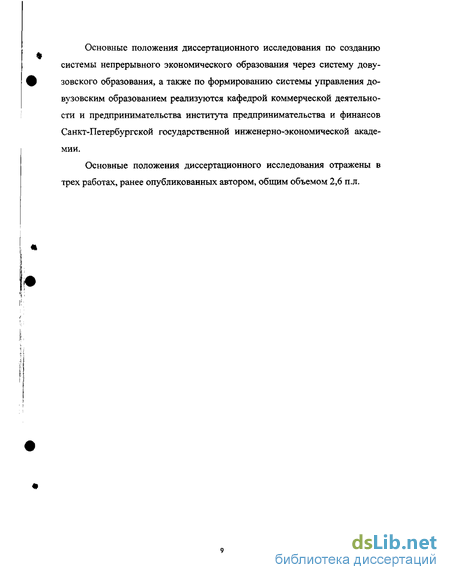 Основные положения диссертационного исследования по созданию системы непрерывного экономического образования через систему довузовского образования, а также по формированию системы управления довузовским образованием реализуются кафедрой коммерческой деятельности и предпринимательства института предпринимательства и финансов Санкт-Петербургской государственной инженерно-экономической академии.

Основные положения диссертационного исследования отражены в трех работах, ранее опубликованных автором, общим объемом 2,6 п.л.

9

dsLib.net
библиотека диссертаций